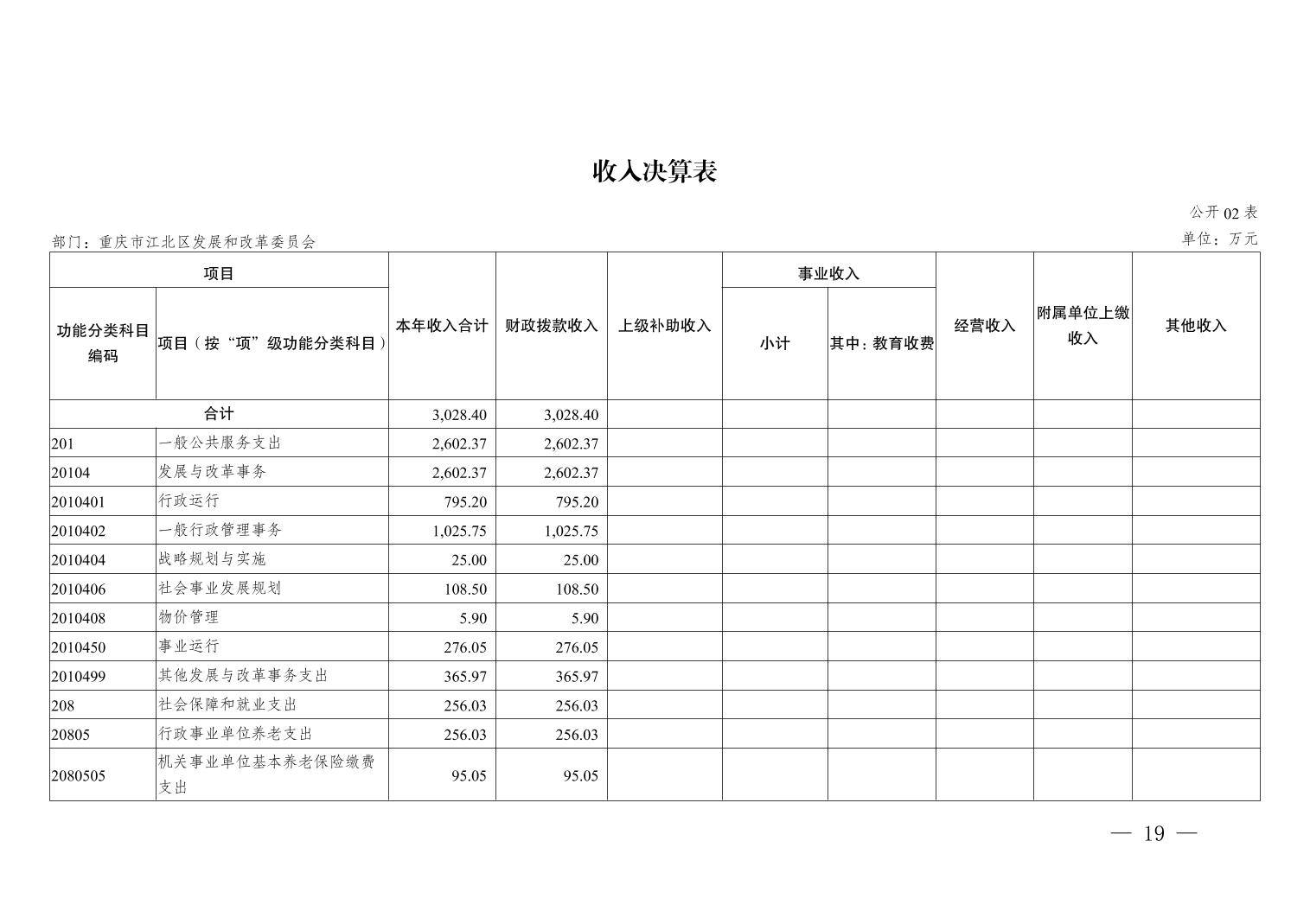 收入决算表

公开 02 表

部门：重庆市江北区发展和改革委员会

单位：万元

| 功能分类科目编码 | 项目（按“项”级功能分类科目） | 本年收入合计 | 财政拨款收入 | 上级补助收入 | 事业收入 小计 | 事业收入 其中：教育收费 | 经营收入 | 附属单位上缴收入 | 其他收入 |
|---|---|---|---|---|---|---|---|---|---|
| 合计 | | 3,028.40 | 3,028.40 | | | | | | |
| 201 | 一般公共服务支出 | 2,602.37 | 2,602.37 | | | | | | |
| 20104 | 发展与改革事务 | 2,602.37 | 2,602.37 | | | | | | |
| 2010401 | 行政运行 | 795.20 | 795.20 | | | | | | |
| 2010402 | 一般行政管理事务 | 1,025.75 | 1,025.75 | | | | | | |
| 2010404 | 战略规划与实施 | 25.00 | 25.00 | | | | | | |
| 2010406 | 社会事业发展规划 | 108.50 | 108.50 | | | | | | |
| 2010408 | 物价管理 | 5.90 | 5.90 | | | | | | |
| 2010450 | 事业运行 | 276.05 | 276.05 | | | | | | |
| 2010499 | 其他发展与改革事务支出 | 365.97 | 365.97 | | | | | | |
| 208 | 社会保障和就业支出 | 256.03 | 256.03 | | | | | | |
| 20805 | 行政事业单位养老支出 | 256.03 | 256.03 | | | | | | |
| 2080505 | 机关事业单位基本养老保险缴费支出 | 95.05 | 95.05 | | | | | | |

— 19 —